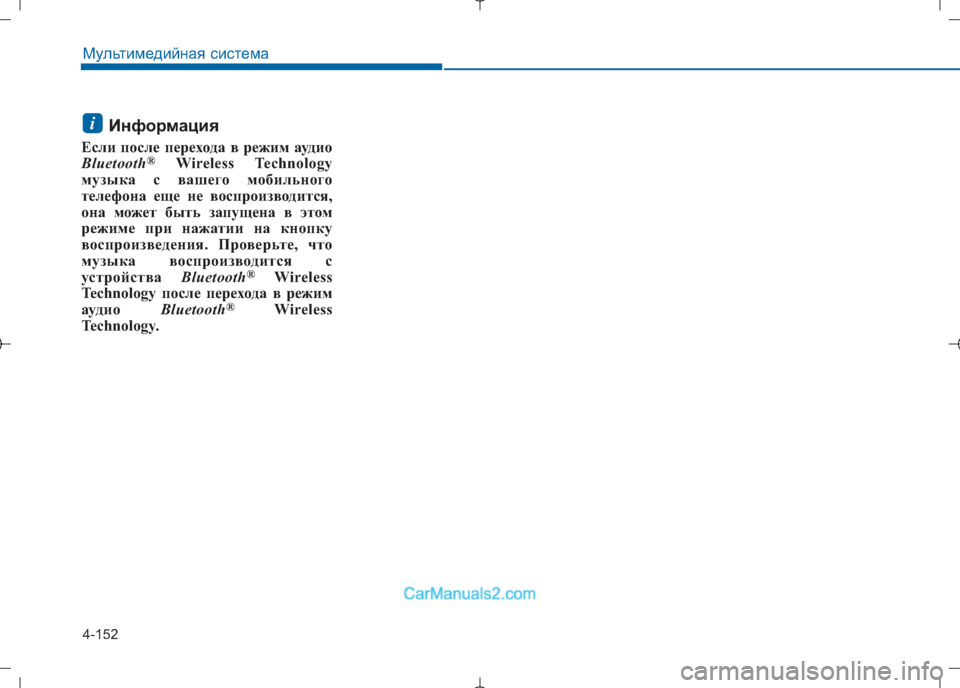 Мультимедийная система

i Информация

Если после перехода в режим аудио Bluetooth® Wireless Technology музыка с вашего мобильного телефона еще не воспроизводится, она может быть запущена в этом режиме при нажатии на кнопку воспроизведения. Проверьте, что музыка воспроизводится с устройства Bluetooth® Wireless Technology после перехода в режим аудио Bluetooth® Wireless Technology.

CarManuals2.com

4-152

carmanualsonline.info